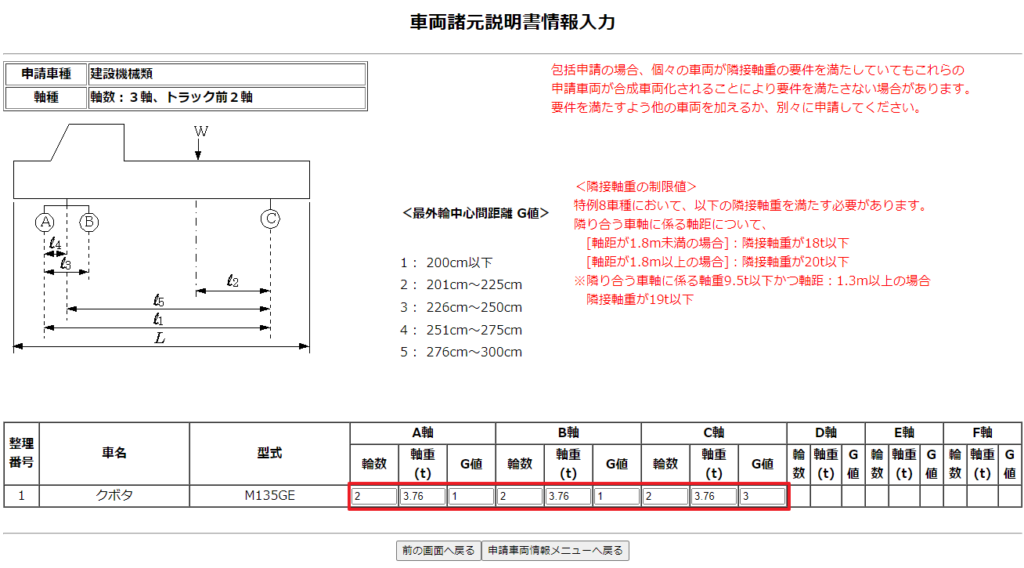 車両諸元説明書情報入力

| 申請車種 | 建設機械類 |
|---|---|
| 軸種 | 軸数：３軸、トラック前２軸 |

包括申請の場合、個々の車両が隣接軸重の要件を満たしていてもこれらの申請車両が合成車両化されることにより要件を満たさない場合があります。要件を満たすよう他の車両を加えるか、別々に申請してください。

W
A B C
$\ell_4$
$\ell_3$
$\ell_2$
$\ell_5$
$\ell_1$
$L$

＜最外輪中心間距離 G値＞

1： 200cm以下
2： 201cm～225cm
3： 226cm～250cm
4： 251cm～275cm
5： 276cm～300cm

＜隣接軸重の制限値＞
特例8車種において、以下の隣接軸重を満たす必要があります。
隣り合う車軸に係る軸距について、
[軸距が1.8m未満の場合]：隣接軸重が18t以下
[軸距が1.8m以上の場合]：隣接軸重が20t以下
※隣り合う車軸に係る軸重9.5t以下かつ軸距：1.3m以上の場合
隣接軸重が19t以下

| 整理番号 | 車名 | 型式 | A軸 輪数 | A軸 軸重(t) | A軸 G値 | B軸 輪数 | B軸 軸重(t) | B軸 G値 | C軸 輪数 | C軸 軸重(t) | C軸 G値 | D軸 輪数 | D軸 軸重(t) | D軸 G値 | E軸 輪数 | E軸 軸重(t) | E軸 G値 | F軸 輪数 | F軸 軸重(t) | F軸 G値 |
|---|---|---|---|---|---|---|---|---|---|---|---|---|---|---|---|---|---|---|---|---|
| 1 | クボタ | M135GE | 2 | 3.76 | 1 | 2 | 3.76 | 1 | 2 | 3.76 | 3 | | | | | | | | | |

前の画面へ戻る　申請車両情報メニューへ戻る